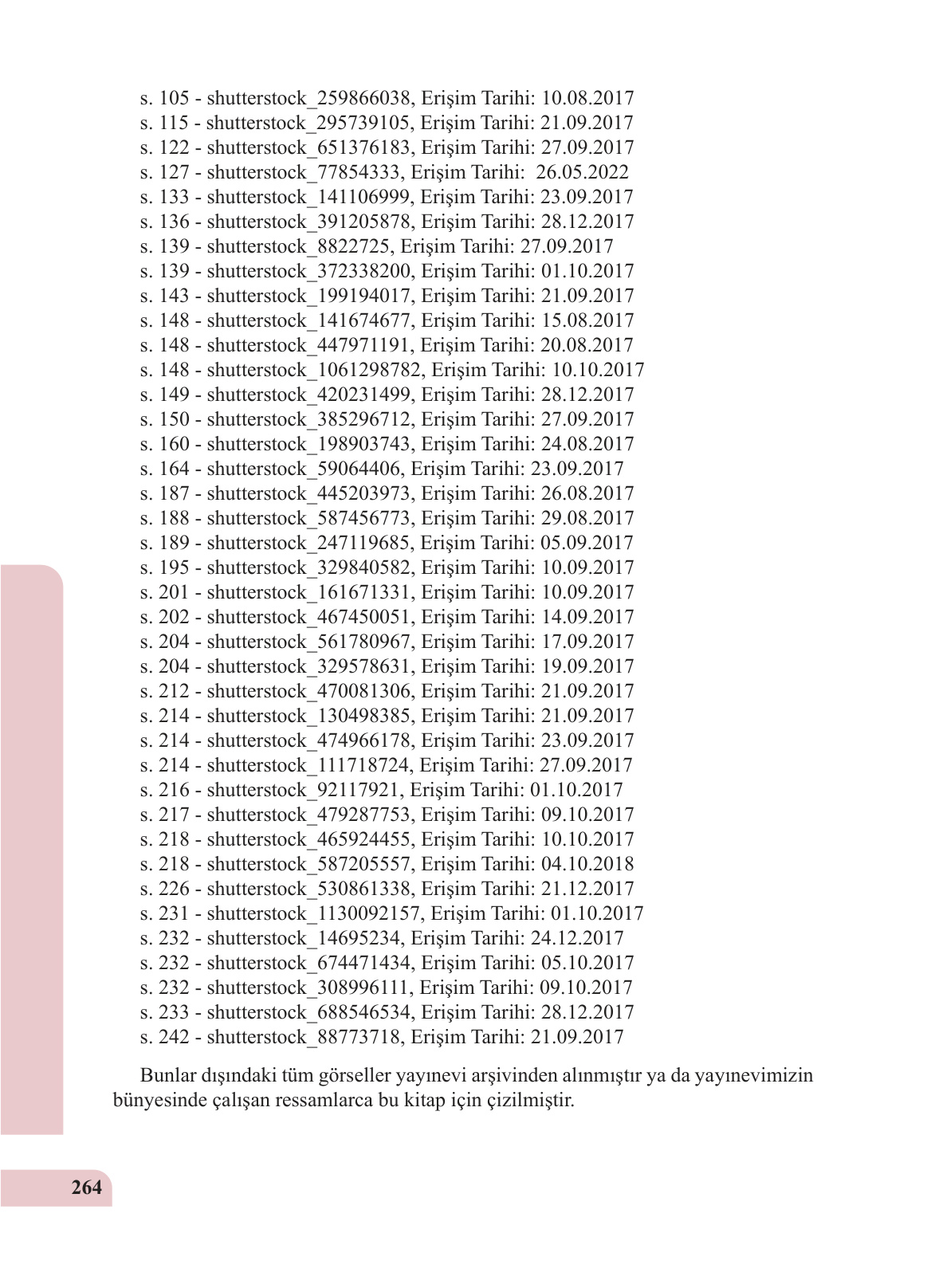 s. 105 - shutterstock_259866038, Erişim Tarihi: 10.08.2017
s. 115 - shutterstock_295739105, Erişim Tarihi: 21.09.2017
s. 122 - shutterstock_651376183, Erişim Tarihi: 27.09.2017
s. 127 - shutterstock_77854333, Erişim Tarihi: 26.05.2022
s. 133 - shutterstock_141106999, Erişim Tarihi: 23.09.2017
s. 136 - shutterstock_391205878, Erişim Tarihi: 28.12.2017
s. 139 - shutterstock_8822725, Erişim Tarihi: 27.09.2017
s. 139 - shutterstock_372338200, Erişim Tarihi: 01.10.2017
s. 143 - shutterstock_199194017, Erişim Tarihi: 21.09.2017
s. 148 - shutterstock_141674677, Erişim Tarihi: 15.08.2017
s. 148 - shutterstock_447971191, Erişim Tarihi: 20.08.2017
s. 148 - shutterstock_1061298782, Erişim Tarihi: 10.10.2017
s. 149 - shutterstock_420231499, Erişim Tarihi: 28.12.2017
s. 150 - shutterstock_385296712, Erişim Tarihi: 27.09.2017
s. 160 - shutterstock_198903743, Erişim Tarihi: 24.08.2017
s. 164 - shutterstock_59064406, Erişim Tarihi: 23.09.2017
s. 187 - shutterstock_445203973, Erişim Tarihi: 26.08.2017
s. 188 - shutterstock_587456773, Erişim Tarihi: 29.08.2017
s. 189 - shutterstock_247119685, Erişim Tarihi: 05.09.2017
s. 195 - shutterstock_329840582, Erişim Tarihi: 10.09.2017
s. 201 - shutterstock_161671331, Erişim Tarihi: 10.09.2017
s. 202 - shutterstock_467450051, Erişim Tarihi: 14.09.2017
s. 204 - shutterstock_561780967, Erişim Tarihi: 17.09.2017
s. 204 - shutterstock_329578631, Erişim Tarihi: 19.09.2017
s. 212 - shutterstock_470081306, Erişim Tarihi: 21.09.2017
s. 214 - shutterstock_130498385, Erişim Tarihi: 21.09.2017
s. 214 - shutterstock_474966178, Erişim Tarihi: 23.09.2017
s. 214 - shutterstock_111718724, Erişim Tarihi: 27.09.2017
s. 216 - shutterstock_92117921, Erişim Tarihi: 01.10.2017
s. 217 - shutterstock_479287753, Erişim Tarihi: 09.10.2017
s. 218 - shutterstock_465924455, Erişim Tarihi: 10.10.2017
s. 218 - shutterstock_587205557, Erişim Tarihi: 04.10.2018
s. 226 - shutterstock_530861338, Erişim Tarihi: 21.12.2017
s. 231 - shutterstock_1130092157, Erişim Tarihi: 01.10.2017
s. 232 - shutterstock_14695234, Erişim Tarihi: 24.12.2017
s. 232 - shutterstock_674471434, Erişim Tarihi: 05.10.2017
s. 232 - shutterstock_308996111, Erişim Tarihi: 09.10.2017
s. 233 - shutterstock_688546534, Erişim Tarihi: 28.12.2017
s. 242 - shutterstock_88773718, Erişim Tarihi: 21.09.2017

Bunlar dışındaki tüm görseller yayınevi arşivinden alınmıştır ya da yayınevimizin bünyesinde çalışan ressamlarca bu kitap için çizilmiştir.

264